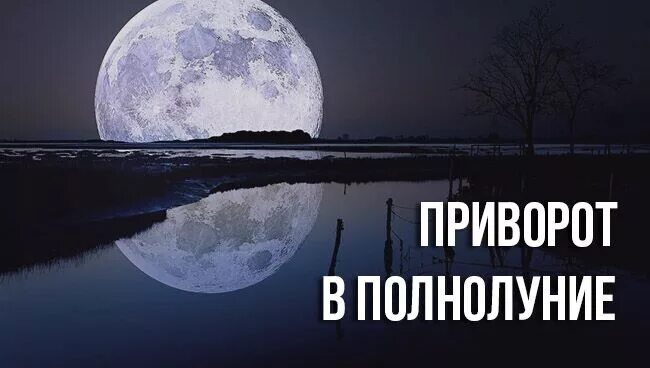 ПРИВОРОТ
В ПОЛНОЛУНИЕ